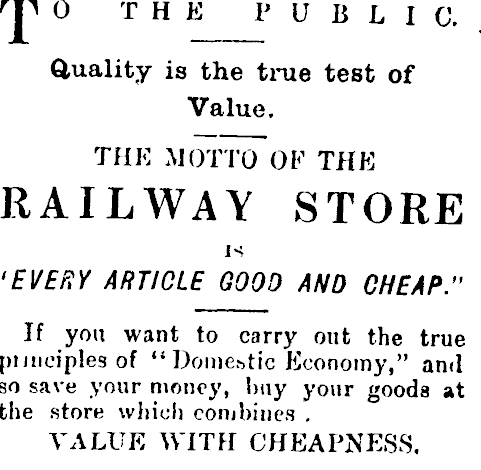 TO THE PUBLIC.

Quality is the true test of Value.

THE MOTTO OF THE

RAILWAY STORE

IS

'EVERY ARTICLE GOOD AND CHEAP."

If you want to carry out the true principles of "Domestic Economy," and so save your money, buy your goods at the store which combines .

VALUE WITH CHEAPNESS.